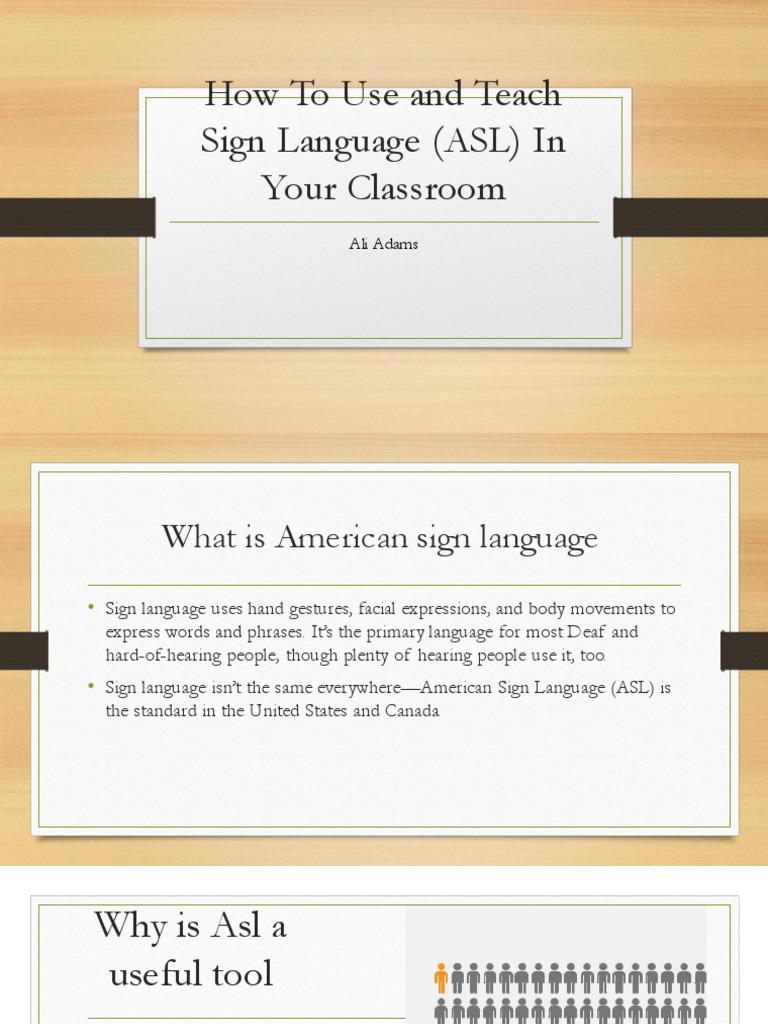 How To Use and Teach Sign Language (ASL) In Your Classroom

Ali Adams

What is American sign language

• Sign language uses hand gestures, facial expressions, and body movements to express words and phrases. It's the primary language for most Deaf and hard-of-hearing people, though plenty of hearing people use it, too.

• Sign language isn't the same everywhere—American Sign Language (ASL) is the standard in the United States and Canada

Why is Asl a useful tool